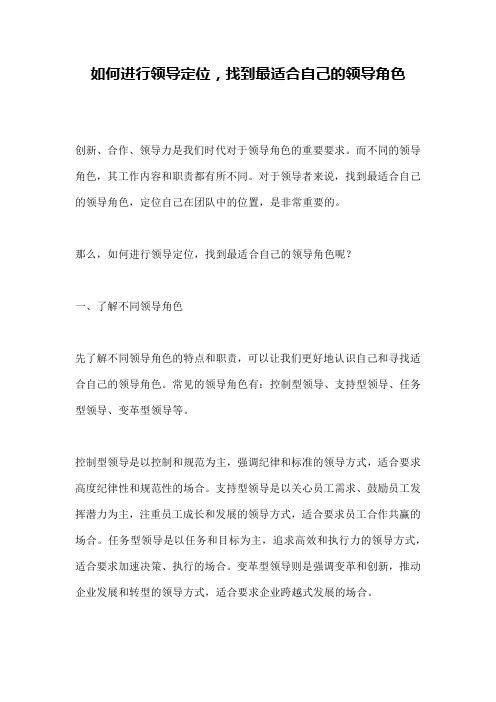 如何进行领导定位，找到最适合自己的领导角色

创新、合作、领导力是我们时代对于领导角色的重要要求。而不同的领导角色，其工作内容和职责都有所不同。对于领导者来说，找到最适合自己的领导角色，定位自己在团队中的位置，是非常重要的。

那么，如何进行领导定位，找到最适合自己的领导角色呢？

一、了解不同领导角色

先了解不同领导角色的特点和职责，可以让我们更好地认识自己和寻找适合自己的领导角色。常见的领导角色有：控制型领导、支持型领导、任务型领导、变革型领导等。

控制型领导是以控制和规范为主，强调纪律和标准的领导方式，适合要求高度纪律性和规范性的场合。支持型领导是以关心员工需求、鼓励员工发挥潜力为主，注重员工成长和发展的领导方式，适合要求员工合作共赢的场合。任务型领导是以任务和目标为主，追求高效和执行力的领导方式，适合要求加速决策、执行的场合。变革型领导则是强调变革和创新，推动企业发展和转型的领导方式，适合要求企业跨越式发展的场合。